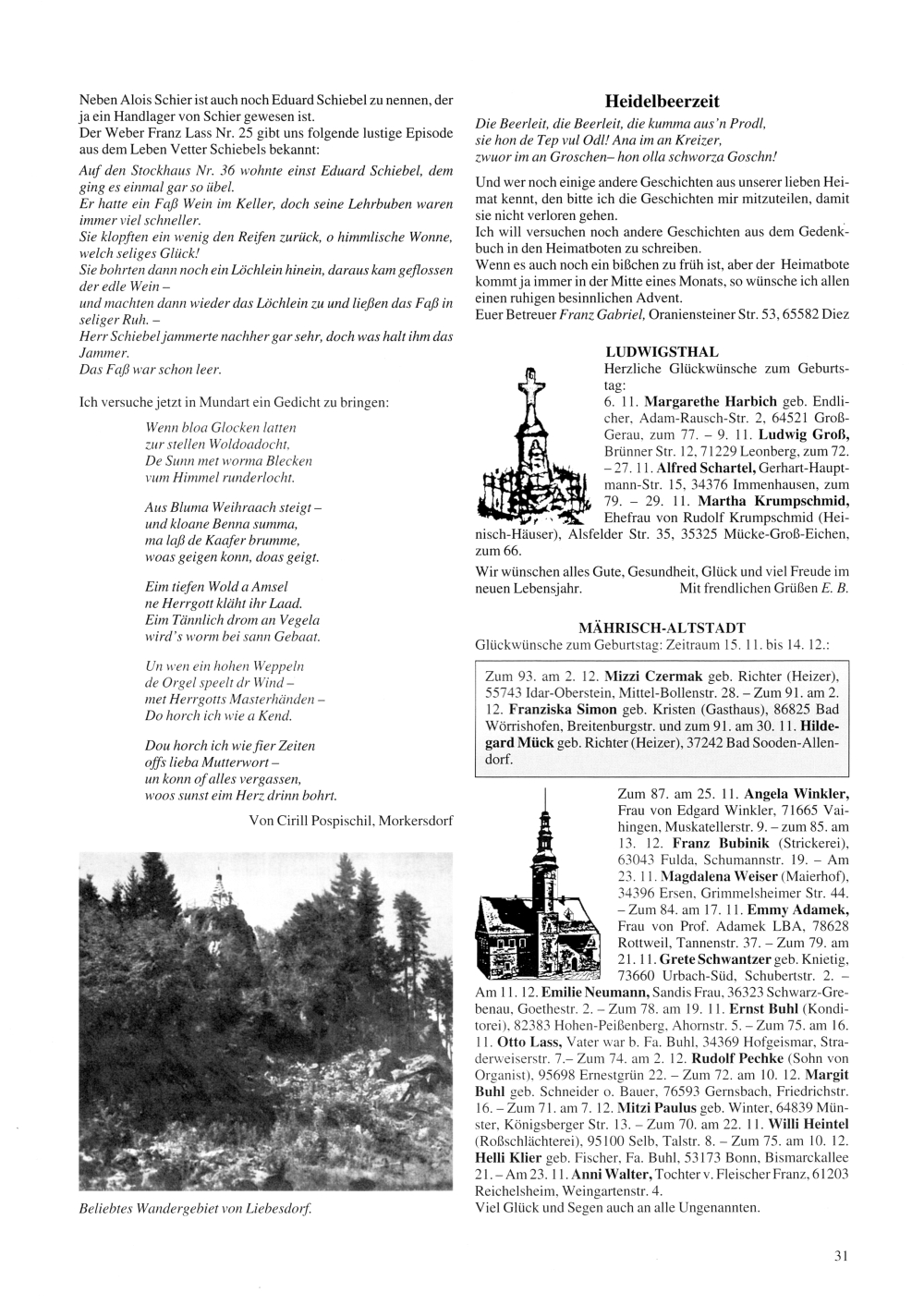 Neben Alois Schier ist auch noch Eduard Schiebel zu nennen, der ja ein Handlager von Schier gewesen ist.
Der Weber Franz Lass Nr. 25 gibt uns folgende lustige Episode aus dem Leben Vetter Schiebels bekannt:

Auf den Stockhaus Nr. 36 wohnte einst Eduard Schiebel, dem ging es einmal gar so übel.
Er hatte ein Faß Wein im Keller, doch seine Lehrbuben waren immer viel schneller.
Sie klopften ein wenig den Reifen zurück, o himmlische Wonne, welch seliges Glück!
Sie bohrten dann noch ein Löchlein hinein, daraus kam geflossen der edle Wein –
und machten dann wieder das Löchlein zu und ließen das Faß in seliger Ruh. –
Herr Schiebel jammerte nachher gar sehr, doch was halt ihm das Jammer.
Das Faß war schon leer.

Ich versuche jetzt in Mundart ein Gedicht zu bringen:

Wenn bloa Glocken latten
zur stellen Woldoadocht,
De Sunn met worma Blecken
vum Himmel runderlocht.

Aus Bluma Weihraach steigt –
und kloane Benna summa,
ma laß de Kaafer brumme,
woas geigen konn, doas geigt.

Eim tiefen Wold a Amsel
ne Herrgott kläht ihr Laad.
Eim Tännlich drom an Vegela
wird's worm bei sann Gebaat.

Un wen ein hohen Weppeln
de Orgel speelt dr Wind –
met Herrgotts Masterhänden –
Do horch ich wie a Kend.

Dou horch ich wie fier Zeiten
offs lieba Mutterwort –
un konn of alles vergassen,
woos sunst eim Herz drinn bohrt.

Von Cirill Pospischil, Morkersdorf

Beliebtes Wandergebiet von Liebesdorf.

Heidelbeerzeit

Die Beerleit, die Beerleit, die kumma aus'n Prodl,
sie hon de Tep vul Odl! Ana im an Kreizer,
zwuor im an Groschen– hon olla schworza Goschn!

Und wer noch einige andere Geschichten aus unserer lieben Heimat kennt, den bitte ich die Geschichten mir mitzuteilen, damit sie nicht verloren gehen.
Ich will versuchen noch andere Geschichten aus dem Gedenkbuch in den Heimatboten zu schreiben.
Wenn es auch noch ein bißchen zu früh ist, aber der Heimatbote kommt ja immer in der Mitte eines Monats, so wünsche ich allen einen ruhigen besinnlichen Advent.
Euer Betreuer Franz Gabriel, Oraniensteiner Str. 53, 65582 Diez

LUDWIGSTHAL
Herzliche Glückwünsche zum Geburtstag:
6. 11. Margarethe Harbich geb. Endlicher, Adam-Rausch-Str. 2, 64521 Groß-Gerau, zum 77. – 9. 11. Ludwig Groß, Brünner Str. 12, 71229 Leonberg, zum 72. – 27. 11. Alfred Schartel, Gerhart-Hauptmann-Str. 15, 34376 Immenhausen, zum 79. – 29. 11. Martha Krumpschmid, Ehefrau von Rudolf Krumpschmid (Heinisch-Häuser), Alsfelder Str. 35, 35325 Mücke-Groß-Eichen, zum 66.
Wir wünschen alles Gute, Gesundheit, Glück und viel Freude im neuen Lebensjahr. Mit frendlichen Grüßen E. B.

MÄHRISCH-ALTSTADT
Glückwünsche zum Geburtstag: Zeitraum 15. 11. bis 14. 12.:

Zum 93. am 2. 12. Mizzi Czermak geb. Richter (Heizer), 55743 Idar-Oberstein, Mittel-Bollenstr. 28. – Zum 91. am 2. 12. Franziska Simon geb. Kristen (Gasthaus), 86825 Bad Wörrishofen, Breitenburgstr. und zum 91. am 30. 11. Hildegard Mück geb. Richter (Heizer), 37242 Bad Sooden-Allendorf.

Zum 87. am 25. 11. Angela Winkler, Frau von Edgard Winkler, 71665 Vaihingen, Muskatellerstr. 9. – zum 85. am 13. 12. Franz Bubinik (Strickerei), 63043 Fulda, Schumannstr. 19. – Am 23. 11. Magdalena Weiser (Maierhof), 34396 Ersen, Grimmelsheimer Str. 44. – Zum 84. am 17. 11. Emmy Adamek, Frau von Prof. Adamek LBA, 78628 Rottweil, Tannenstr. 37. – Zum 79. am 21. 11. Grete Schwantzer geb. Knietig, 73660 Urbach-Süd, Schubertstr. 2. – Am 11. 12. Emilie Neumann, Sandis Frau, 36323 Schwarz-Grebenau, Goethestr. 2. – Zum 78. am 19. 11. Ernst Buhl (Konditorei), 82383 Hohen-Peißenberg, Ahornstr. 5. – Zum 75. am 16. 11. Otto Lass, Vater war b. Fa. Buhl, 34369 Hofgeismar, Straderweiserstr. 7.– Zum 74. am 2. 12. Rudolf Pechke (Sohn von Organist), 95698 Ernestgrün 22. – Zum 72. am 10. 12. Margit Buhl geb. Schneider o. Bauer, 76593 Gernsbach, Friedrichstr. 16. – Zum 71. am 7. 12. Mitzi Paulus geb. Winter, 64839 Münster, Königsberger Str. 13. – Zum 70. am 22. 11. Willi Heintel (Roßschlächterei), 95100 Selb, Talstr. 8. – Zum 75. am 10. 12. Helli Klier geb. Fischer, Fa. Buhl, 53173 Bonn, Bismarckallee 21. – Am 23. 11. Anni Walter, Tochter v. Fleischer Franz, 61203 Reichelsheim, Weingartenstr. 4.
Viel Glück und Segen auch an alle Ungenannten.

31